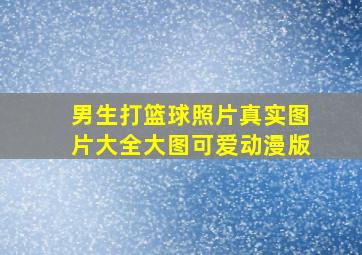 男生打篮球照片真实图片大全大图可爱动漫版